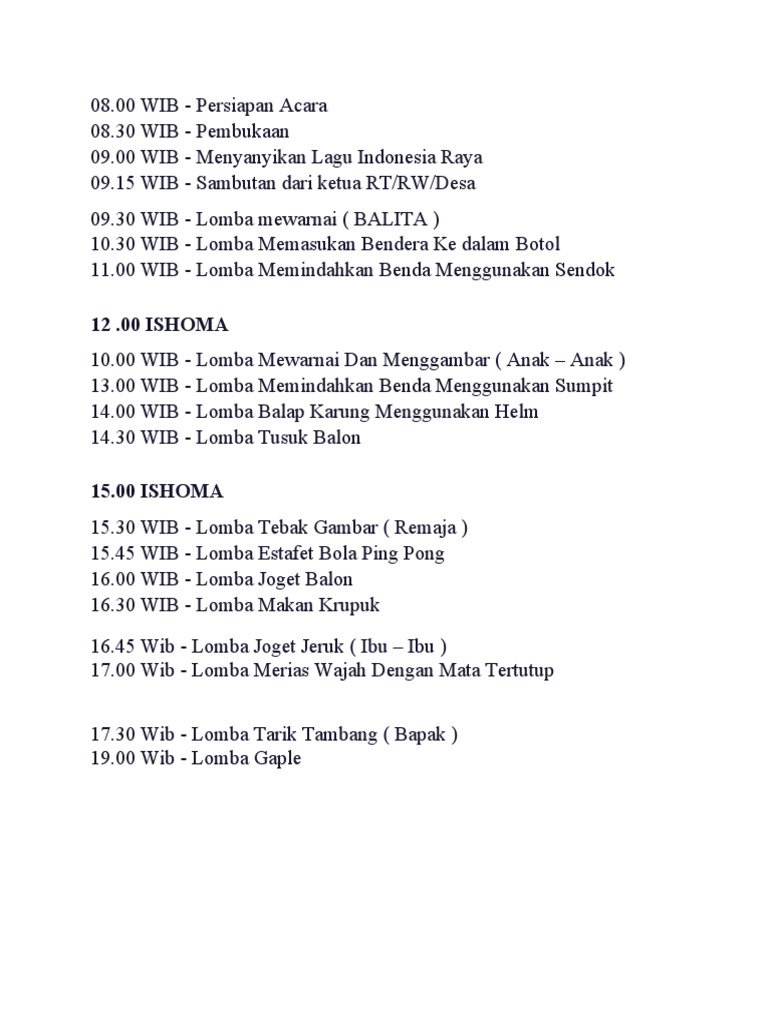 08.00 WIB - Persiapan Acara
08.30 WIB - Pembukaan
09.00 WIB - Menyanyikan Lagu Indonesia Raya
09.15 WIB - Sambutan dari ketua RT/RW/Desa

09.30 WIB - Lomba mewarnai ( BALITA )
10.30 WIB - Lomba Memasukan Bendera Ke dalam Botol
11.00 WIB - Lomba Memindahkan Benda Menggunakan Sendok

12 .00 ISHOMA

10.00 WIB - Lomba Mewarnai Dan Menggambar ( Anak – Anak )
13.00 WIB - Lomba Memindahkan Benda Menggunakan Sumpit
14.00 WIB - Lomba Balap Karung Menggunakan Helm
14.30 WIB - Lomba Tusuk Balon

15.00 ISHOMA

15.30 WIB - Lomba Tebak Gambar ( Remaja )
15.45 WIB - Lomba Estafet Bola Ping Pong
16.00 WIB - Lomba Joget Balon
16.30 WIB - Lomba Makan Krupuk

16.45 Wib - Lomba Joget Jeruk ( Ibu – Ibu )
17.00 Wib - Lomba Merias Wajah Dengan Mata Tertutup

17.30 Wib - Lomba Tarik Tambang ( Bapak )
19.00 Wib - Lomba Gaple